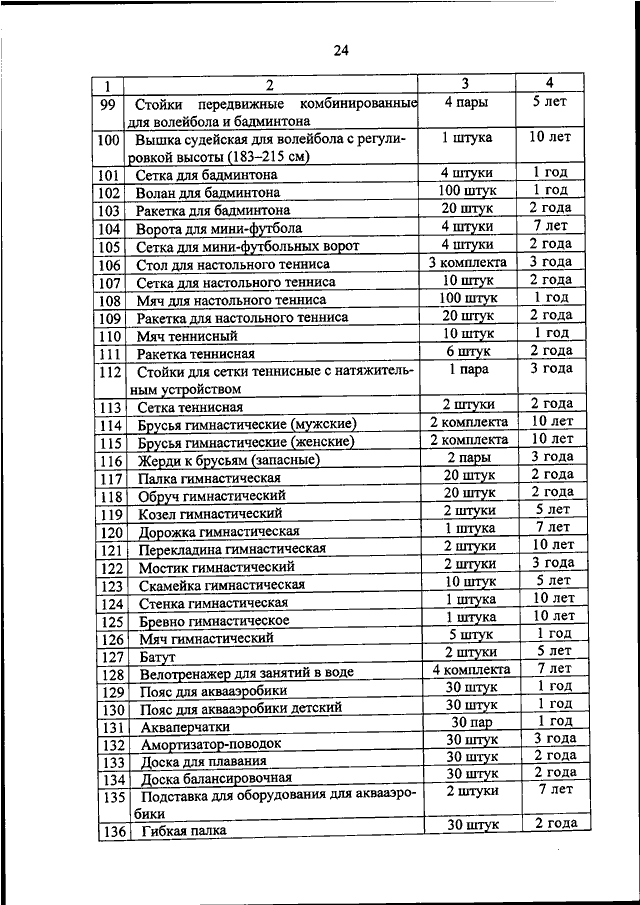 24

| 1 | 2 | 3 | 4 |
|---|---|---|---|
| 99 | Стойки передвижные комбинированные для волейбола и бадминтона | 4 пары | 5 лет |
| 100 | Вышка судейская для волейбола с регулировкой высоты (183–215 см) | 1 штука | 10 лет |
| 101 | Сетка для бадминтона | 4 штуки | 1 год |
| 102 | Волан для бадминтона | 100 штук | 1 год |
| 103 | Ракетка для бадминтона | 20 штук | 2 года |
| 104 | Ворота для мини-футбола | 4 штуки | 7 лет |
| 105 | Сетка для мини-футбольных ворот | 4 штуки | 2 года |
| 106 | Стол для настольного тенниса | 3 комплекта | 3 года |
| 107 | Сетка для настольного тенниса | 10 штук | 2 года |
| 108 | Мяч для настольного тенниса | 100 штук | 1 год |
| 109 | Ракетка для настольного тенниса | 20 штук | 2 года |
| 110 | Мяч теннисный | 10 штук | 1 год |
| 111 | Ракетка теннисная | 6 штук | 2 года |
| 112 | Стойки для сетки теннисные с натяжительным устройством | 1 пара | 3 года |
| 113 | Сетка теннисная | 2 штуки | 2 года |
| 114 | Брусья гимнастические (мужские) | 2 комплекта | 10 лет |
| 115 | Брусья гимнастические (женские) | 2 комплекта | 10 лет |
| 116 | Жерди к брусьям (запасные) | 2 пары | 3 года |
| 117 | Палка гимнастическая | 20 штук | 2 года |
| 118 | Обруч гимнастический | 20 штук | 2 года |
| 119 | Козел гимнастический | 2 штуки | 5 лет |
| 120 | Дорожка гимнастическая | 1 штука | 7 лет |
| 121 | Перекладина гимнастическая | 2 штуки | 10 лет |
| 122 | Мостик гимнастический | 2 штуки | 3 года |
| 123 | Скамейка гимнастическая | 10 штук | 5 лет |
| 124 | Стенка гимнастическая | 1 штука | 10 лет |
| 125 | Бревно гимнастическое | 1 штука | 10 лет |
| 126 | Мяч гимнастический | 5 штук | 1 год |
| 127 | Батут | 2 штуки | 5 лет |
| 128 | Велотренажер для занятий в воде | 4 комплекта | 7 лет |
| 129 | Пояс для аквааэробики | 30 штук | 1 год |
| 130 | Пояс для аквааэробики детский | 30 штук | 1 год |
| 131 | Акваперчатки | 30 пар | 1 год |
| 132 | Амортизатор-поводок | 30 штук | 3 года |
| 133 | Доска для плавания | 30 штук | 2 года |
| 134 | Доска балансировочная | 30 штук | 2 года |
| 135 | Подставка для оборудования для аквааэробики | 2 штуки | 7 лет |
| 136 | Гибкая палка | 30 штук | 2 года |